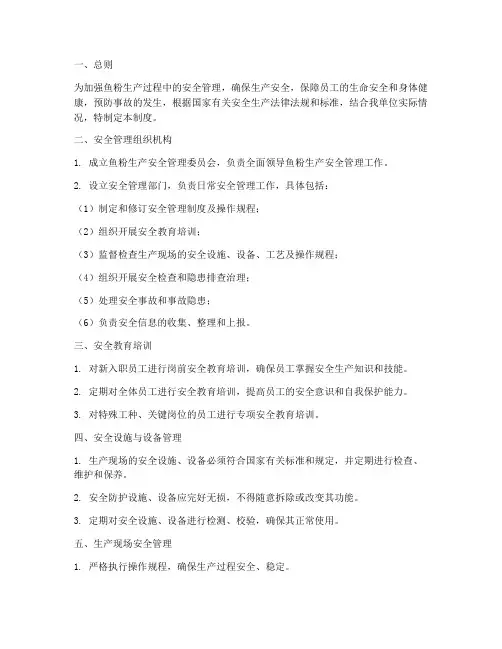 一、总则

为加强鱼粉生产过程中的安全管理，确保生产安全，保障员工的生命安全和身体健康，预防事故的发生，根据国家有关安全生产法律法规和标准，结合我单位实际情况，特制定本制度。

二、安全管理组织机构

1. 成立鱼粉生产安全管理委员会，负责全面领导鱼粉生产安全管理工作。

2. 设立安全管理部门，负责日常安全管理工作，具体包括：

（1）制定和修订安全管理制度及操作规程；

（2）组织开展安全教育培训；

（3）监督检查生产现场的安全设施、设备、工艺及操作规程；

（4）组织开展安全检查和隐患排查治理；

（5）处理安全事故和事故隐患；

（6）负责安全信息的收集、整理和上报。

三、安全教育培训

1. 对新入职员工进行岗前安全教育培训，确保员工掌握安全生产知识和技能。

2. 定期对全体员工进行安全教育培训，提高员工的安全意识和自我保护能力。

3. 对特殊工种、关键岗位的员工进行专项安全教育培训。

四、安全设施与设备管理

1. 生产现场的安全设施、设备必须符合国家有关标准和规定，并定期进行检查、维护和保养。

2. 安全防护设施、设备应完好无损，不得随意拆除或改变其功能。

3. 定期对安全设施、设备进行检测、校验，确保其正常使用。

五、生产现场安全管理

1. 严格执行操作规程，确保生产过程安全、稳定。